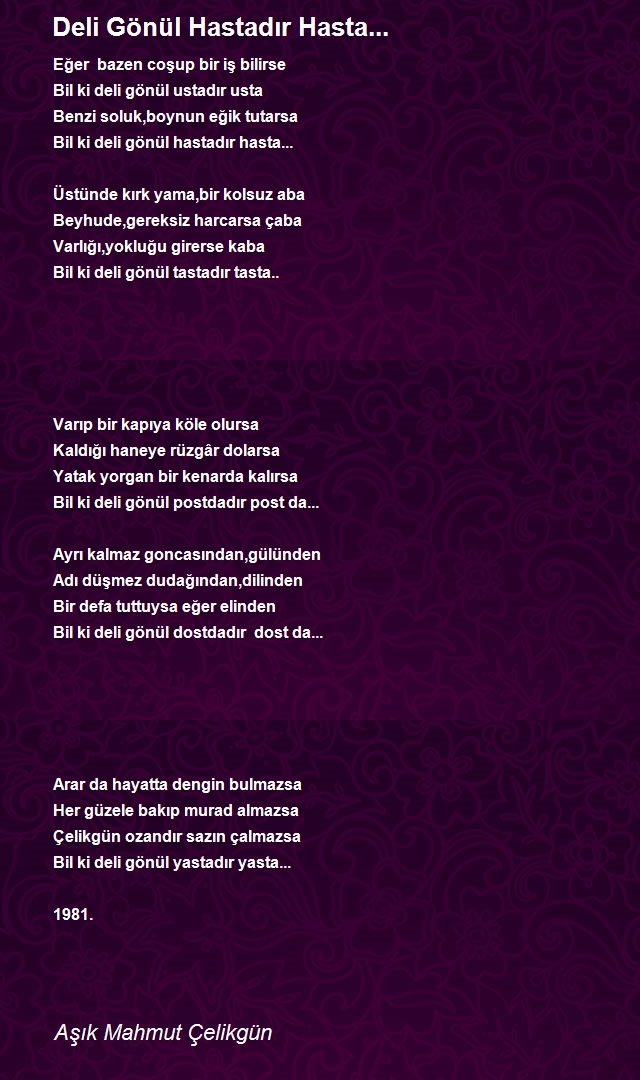 Deli Gönül Hastadır Hasta...

Eğer bazen coşup bir iş bilirse
Bil ki deli gönül ustadır usta
Benzi soluk,boynun eğik tutarsa
Bil ki deli gönül hastadır hasta...

Üstünde kırk yama,bir kolsuz aba
Beyhude,gereksiz harcarsa çaba
Varlığı,yokluğu girerse kaba
Bil ki deli gönül tastadır tasta..

Varıp bir kapıya köle olursa
Kaldığı haneye rüzgâr dolarsa
Yatak yorgan bir kenarda kalırsa
Bil ki deli gönül postdadır post da...

Ayrı kalmaz goncasından,gülünden
Adı düşmez dudağından,dilinden
Bir defa tuttuysa eğer elinden
Bil ki deli gönül dostdadır dost da...

Arar da hayatta dengin bulmazsa
Her güzele bakıp murad almazsa
Çelikgün ozandır sazın çalmazsa
Bil ki deli gönül yastadır yasta...

1981.

Aşık Mahmut Çelikgün